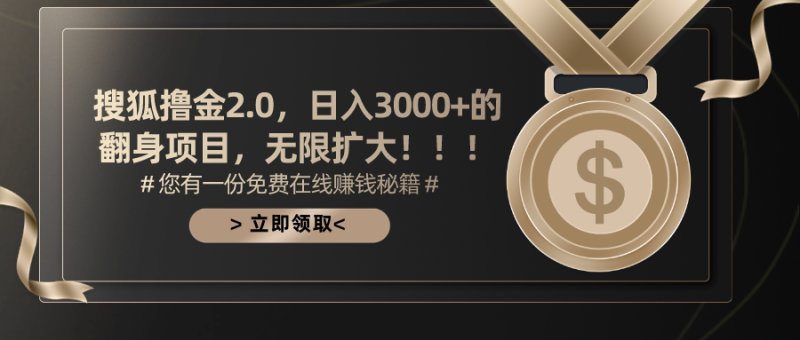 搜狐撸金2.0，日入3000+的翻身项目，无限扩大！！！

# 您有一份免费在线赚钱秘籍 #

> 立即领取<

$